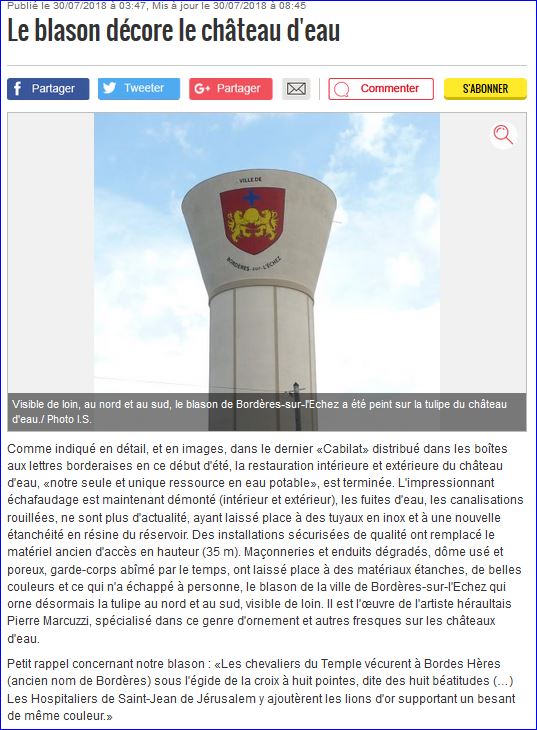 Publié le 30/07/2018 à 03:47, Mis à jour le 30/07/2018 à 08:45

Le blason décore le château d'eau

Partager Tweeter Partager Commenter S'ABONNER

VILLE DE BORDÈRES-sur-L'ECHEZ

Visible de loin, au nord et au sud, le blason de Bordères-sur-l'Echez a été peint sur la tulipe du château d'eau./ Photo I.S.

Comme indiqué en détail, et en images, dans le dernier «Cabilat» distribué dans les boîtes aux lettres borderaises en ce début d'été, la restauration intérieure et extérieure du château d'eau, «notre seule et unique ressource en eau potable», est terminée. L'impressionnant échafaudage est maintenant démonté (intérieur et extérieur), les fuites d'eau, les canalisations rouillées, ne sont plus d'actualité, ayant laissé place à des tuyaux en inox et à une nouvelle étanchéité en résine du réservoir. Des installations sécurisées de qualité ont remplacé le matériel ancien d'accès en hauteur (35 m). Maçonneries et enduits dégradés, dôme usé et poreux, garde-corps abîmé par le temps, ont laissé place à des matériaux étanches, de belles couleurs et ce qui n'a échappé à personne, le blason de la ville de Bordères-sur-l'Echez qui orne désormais la tulipe au nord et au sud, visible de loin. Il est l'œuvre de l'artiste héraultais Pierre Marcuzzi, spécialisé dans ce genre d'ornement et autres fresques sur les châteaux d'eau.

Petit rappel concernant notre blason : «Les chevaliers du Temple vécurent à Bordes Hères (ancien nom de Bordères) sous l'égide de la croix à huit pointes, dite des huit béatitudes (...) Les Hospitaliers de Saint-Jean de Jérusalem y ajoutèrent les lions d'or supportant un besant de même couleur.»